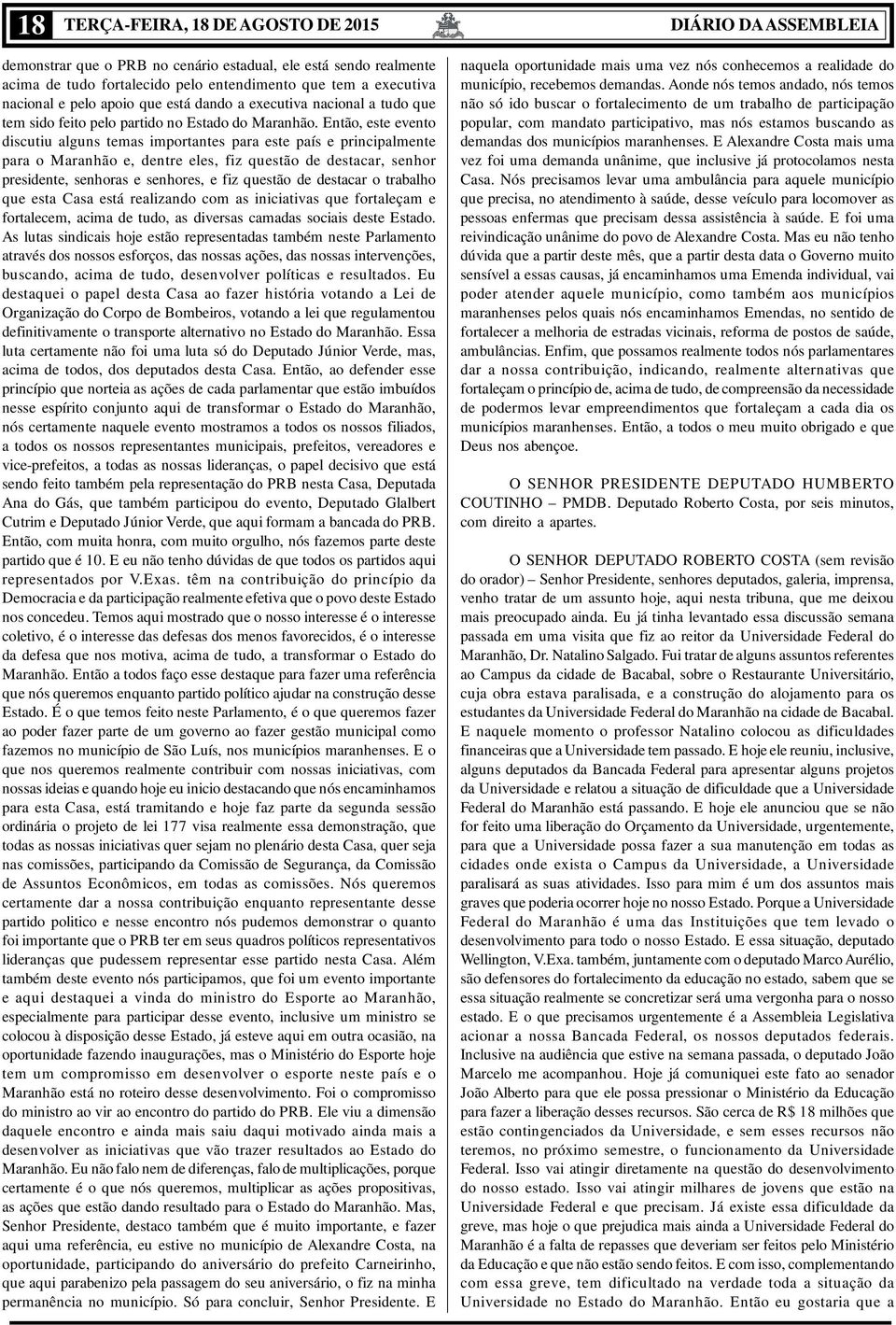 18 TERÇA-FEIRA, 18 DE AGOSTO DE 2015 DIÁRIO DA ASSEMBLEIA

demonstrar que o PRB no cenário estadual, ele está sendo realmente acima de tudo fortalecido pelo entendimento que tem a executiva nacional e pelo apoio que está dando a executiva nacional a tudo que tem sido feito pelo partido no Estado do Maranhão. Então, este evento discutiu alguns temas importantes para este país e principalmente para o Maranhão e, dentre eles, fiz questão de destacar, senhor presidente, senhoras e senhores, e fiz questão de destacar o trabalho que esta Casa está realizando com as iniciativas que fortaleçam e fortalecem, acima de tudo, as diversas camadas sociais deste Estado. As lutas sindicais hoje estão representadas também neste Parlamento através dos nossos esforços, das nossas ações, das nossas intervenções, buscando, acima de tudo, desenvolver políticas e resultados. Eu destaquei o papel desta Casa ao fazer história votando a Lei de Organização do Corpo de Bombeiros, votando a lei que regulamentou definitivamente o transporte alternativo no Estado do Maranhão. Essa luta certamente não foi uma luta só do Deputado Júnior Verde, mas, acima de todos, dos deputados desta Casa. Então, ao defender esse princípio que norteia as ações de cada parlamentar que estão imbuídos nesse espírito conjunto aqui de transformar o Estado do Maranhão, nós certamente naquele evento mostramos a todos os nossos filiados, a todos os nossos representantes municipais, prefeitos, vereadores e vice-prefeitos, a todas as nossas lideranças, o papel decisivo que está sendo feito também pela representação do PRB nesta Casa, Deputada Ana do Gás, que também participou do evento, Deputado Glalbert Cutrim e Deputado Júnior Verde, que aqui formam a bancada do PRB. Então, com muita honra, com muito orgulho, nós fazemos parte deste partido que é 10. E eu não tenho dúvidas de que todos os partidos aqui representados por V.Exas. têm na contribuição do princípio da Democracia e da participação realmente efetiva que o povo deste Estado nos concedeu. Temos aqui mostrado que o nosso interesse é o interesse coletivo, é o interesse das defesas dos menos favorecidos, é o interesse da defesa que nos motiva, acima de tudo, a transformar o Estado do Maranhão. Então a todos faço esse destaque para fazer uma referência que nós queremos enquanto partido político ajudar na construção desse Estado. É o que temos feito neste Parlamento, é o que queremos fazer ao poder fazer parte de um governo ao fazer gestão municipal como fazemos no município de São Luís, nos municípios maranhenses. E o que nos queremos realmente contribuir com nossas iniciativas, com nossas ideias e quando hoje eu inicio destacando que nós encaminhamos para esta Casa, está tramitando e hoje faz parte da segunda sessão ordinária o projeto de lei 177 visa realmente essa demonstração, que todas as nossas iniciativas quer sejam no plenário desta Casa, quer seja nas comissões, participando da Comissão de Segurança, da Comissão de Assuntos Econômicos, em todas as comissões. Nós queremos certamente dar a nossa contribuição enquanto representante desse partido político e nesse encontro nós pudemos demonstrar o quanto foi importante que o PRB ter em seus quadros políticos representativos lideranças que pudessem representar esse partido nesta Casa. Além também deste evento nós participamos, que foi um evento importante e aqui destaquei a vinda do ministro do Esporte ao Maranhão, especialmente para participar desse evento, inclusive um ministro se colocou à disposição desse Estado, já esteve aqui em outra ocasião, na oportunidade fazendo inaugurações, mas o Ministério do Esporte hoje tem um compromisso em desenvolver o esporte neste país e o Maranhão está no roteiro desse desenvolvimento. Foi o compromisso do ministro ao vir ao encontro do partido do PRB. Ele viu a dimensão daquele encontro e ainda mais saiu daqui motivado ainda mais a desenvolver as iniciativas que vão trazer resultados ao Estado do Maranhão. Eu não falo nem de diferenças, falo de multiplicações, porque certamente é o que nós queremos, multiplicar as ações propositivas, as ações que estão dando resultado para o Estado do Maranhão. Mas, Senhor Presidente, destaco também que é muito importante, e fazer aqui uma referência, eu estive no município de Alexandre Costa, na oportunidade, participando do aniversário do prefeito Carneirinho, que aqui parabenizo pela passagem do seu aniversário, o fiz na minha permanência no município. Só para concluir, Senhor Presidente. E naquela oportunidade mais uma vez nós conhecemos a realidade do município, recebemos demandas. Aonde nós temos andado, nós temos não só ido buscar o fortalecimento de um trabalho de participação popular, com mandato participativo, mas nós estamos buscando as demandas dos municípios maranhenses. E Alexandre Costa mais uma vez foi uma demanda unânime, que inclusive já protocolamos nesta Casa. Nós precisamos levar uma ambulância para aquele município que precisa, no atendimento à saúde, desse veículo para locomover as pessoas enfermas que precisam dessa assistência à saúde. E foi uma reivindicação unânime do povo de Alexandre Costa. Mas eu não tenho dúvida que a partir deste mês, que a partir desta data o Governo muito sensível a essas causas, já encaminhamos uma Emenda individual, vai poder atender aquele município, como também aos municípios maranhenses pelos quais nós encaminhamos Emendas, no sentido de fortalecer a melhoria de estradas vicinais, reforma de postos de saúde, ambulâncias. Enfim, que possamos realmente todos nós parlamentares dar a nossa contribuição, indicando, realmente alternativas que fortaleçam o princípio de, acima de tudo, de compreensão da necessidade de podermos levar empreendimentos que fortaleçam a cada dia os municípios maranhenses. Então, a todos o meu muito obrigado e que Deus nos abençoe.

O SENHOR PRESIDENTE DEPUTADO HUMBERTO COUTINHO – PMDB. Deputado Roberto Costa, por seis minutos, com direito a apartes.

O SENHOR DEPUTADO ROBERTO COSTA (sem revisão do orador) – Senhor Presidente, senhores deputados, galeria, imprensa, venho tratar de um assunto hoje, aqui nesta tribuna, que me deixou mais preocupado ainda. Eu já tinha levantado essa discussão semana passada em uma visita que fiz ao reitor da Universidade Federal do Maranhão, Dr. Natalino Salgado. Fui tratar de alguns assuntos referentes ao Campus da cidade de Bacabal, sobre o Restaurante Universitário, cuja obra estava paralisada, e a construção do alojamento para os estudantes da Universidade Federal do Maranhão na cidade de Bacabal. E naquele momento o professor Natalino colocou as dificuldades financeiras que a Universidade tem passado. E hoje ele reuniu, inclusive, alguns deputados da Bancada Federal para apresentar alguns projetos da Universidade e relatou a situação de dificuldade que a Universidade Federal do Maranhão está passando. E hoje ele anunciou que se não for feito uma liberação do Orçamento da Universidade, urgentemente, para que a Universidade possa fazer a sua manutenção em todas as cidades onde exista o Campus da Universidade, a Universidade paralisará as suas atividades. Isso para mim é um dos assuntos mais graves que poderia ocorrer hoje no nosso Estado. Porque a Universidade Federal do Maranhão é uma das Instituições que tem levado o desenvolvimento para todo o nosso Estado. E essa situação, deputado Wellington, V.Exa. também, juntamente com o deputado Marco Aurélio, são defensores do fortalecimento da educação no estado, sabem que se essa situação realmente se concretizar será uma vergonha para o nosso estado. E o que precisamos urgentemente é a Assembleia Legislativa acionar a nossa Bancada Federal, os nossos deputados federais. Inclusive na audiência que estive na semana passada, o deputado João Marcelo me acompanhou. Hoje já comuniquei este fato ao senador João Alberto para que ele possa pressionar o Ministério da Educação para fazer a liberação desses recursos. São cerca de R$ 18 milhões que estão contingenciados da Universidade, e sem esses recursos não teremos, no próximo semestre, o funcionamento da Universidade Federal. Isso vai atingir diretamente na questão do desenvolvimento do nosso estado. Isso vai atingir milhares de jovens que estão na Universidade Federal e que precisam. Já existe essa dificuldade da greve, mas hoje o que prejudica mais ainda a Universidade Federal do Maranhão é a falta de repasses que deveriam ser feitos pelo Ministério da Educação e que não estão sendo feitos. E com isso, complementando com essa greve, tem dificultado na verdade toda a situação da Universidade no Estado do Maranhão. Então eu gostaria que a